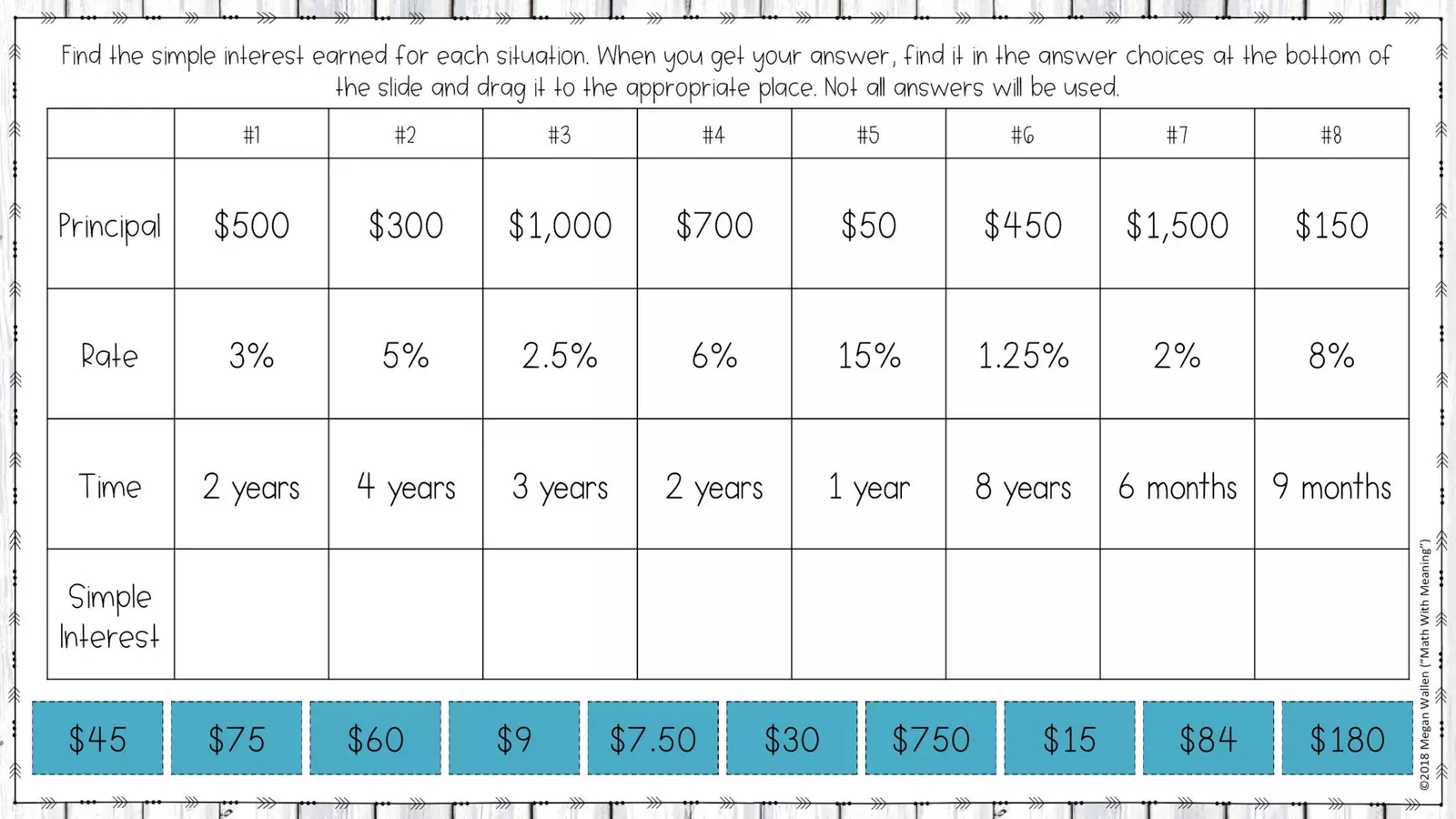 Find the simple interest earned for each situation. When you get your answer, find it in the answer choices at the bottom of the slide and drag it to the appropriate place. Not all answers will be used.

|  | #1 | #2 | #3 | #4 | #5 | #6 | #7 | #8 |
|---|---|---|---|---|---|---|---|---|
| Principal | $500 | $300 | $1,000 | $700 | $50 | $450 | $1,500 | $150 |
| Rate | 3% | 5% | 2.5% | 6% | 15% | 1.25% | 2% | 8% |
| Time | 2 years | 4 years | 3 years | 2 years | 1 year | 8 years | 6 months | 9 months |
| Simple Interest |  |  |  |  |  |  |  |  |

$45 $75 $60 $9 $7.50 $30 $750 $15 $84 $180

©2018 Megan Wallen ("Math With Meaning")